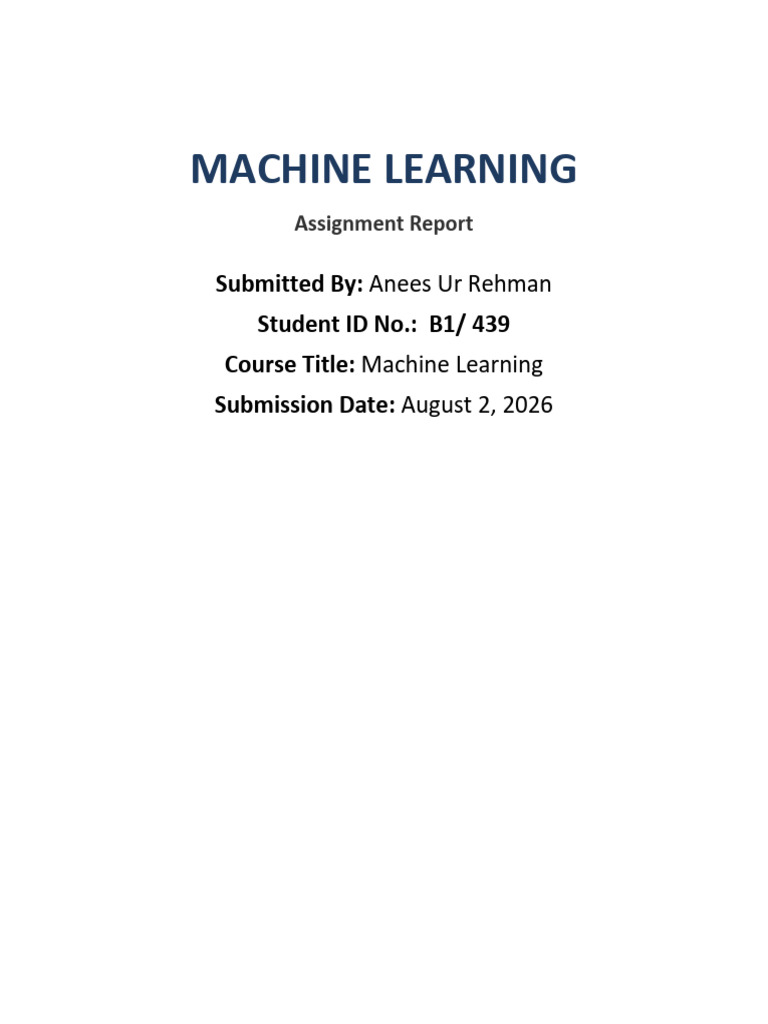 MACHINE LEARNING

Assignment Report

Submitted By: Anees Ur Rehman
Student ID No.: B1/ 439
Course Title: Machine Learning
Submission Date: August 2, 2026